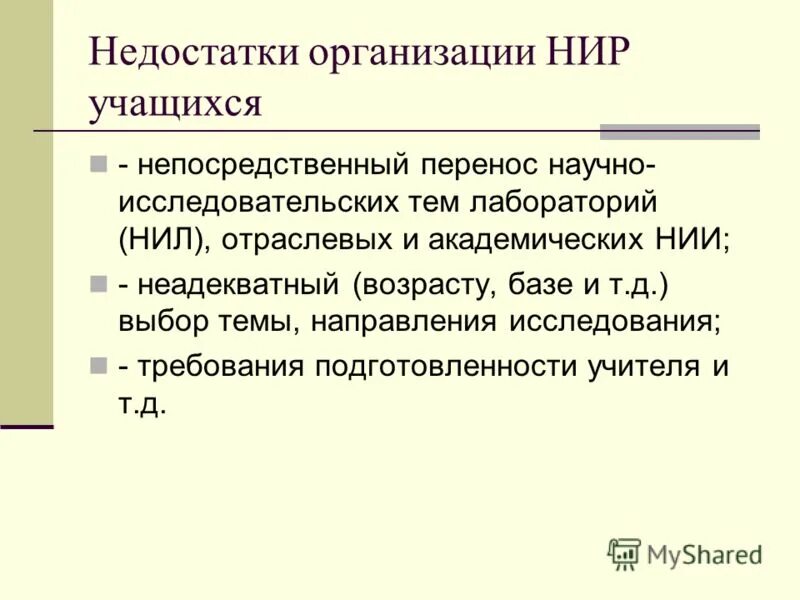 Недостатки организации НИР учащихся

- непосредственный перенос научно-исследовательских тем лабораторий (НИЛ), отраслевых и академических НИИ;

- неадекватный (возрасту, базе и т.д.) выбор темы, направления исследования;

- требования подготовленности учителя и т.д.

MyShared